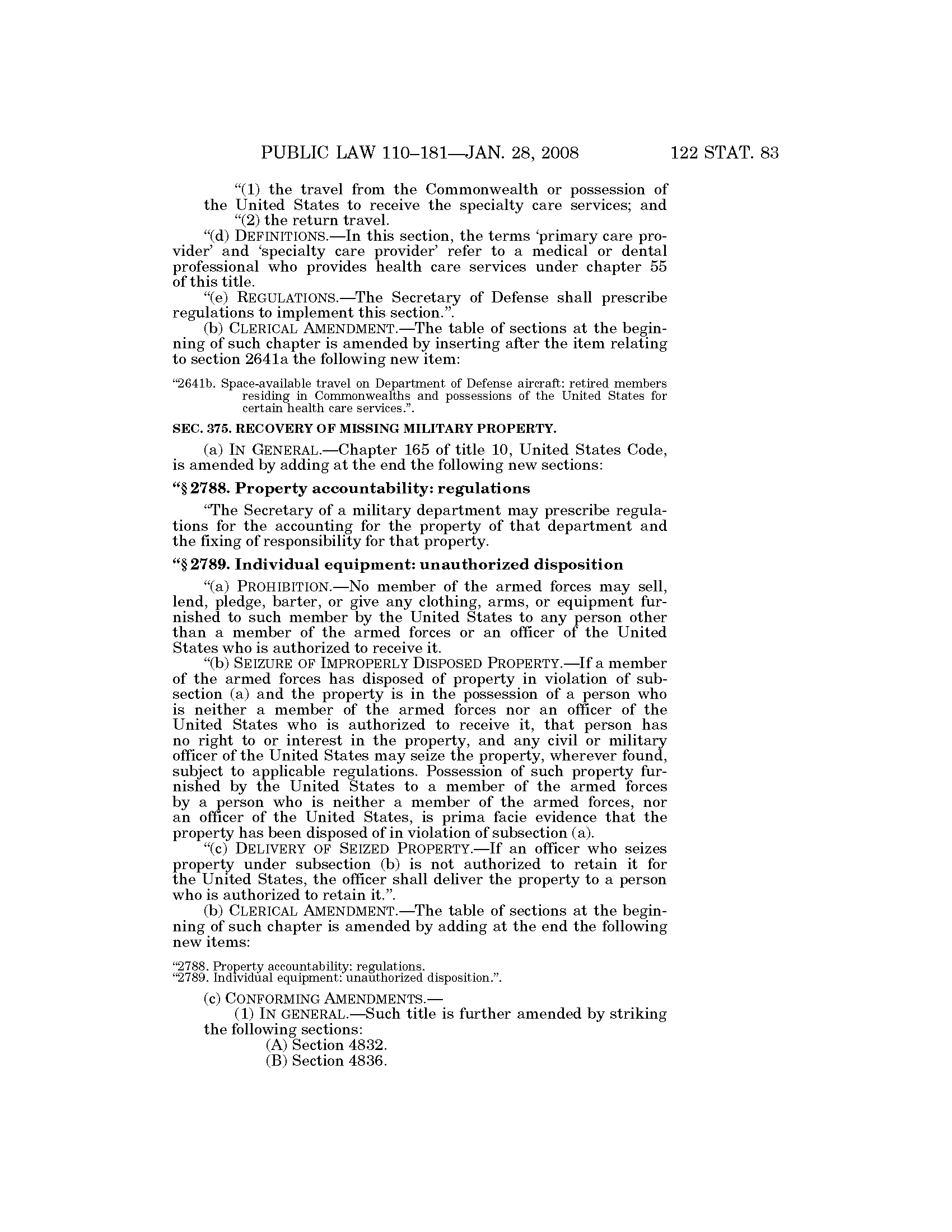 PUBLIC LAW 110–181—JAN. 28, 2008 122 STAT. 83

“(1) the travel from the Commonwealth or possession of the United States to receive the specialty care services; and

“(2) the return travel.

“(d) DEFINITIONS.—In this section, the terms ‘primary care provider’ and ‘specialty care provider’ refer to a medical or dental professional who provides health care services under chapter 55 of this title.

“(e) REGULATIONS.—The Secretary of Defense shall prescribe regulations to implement this section.”.

(b) CLERICAL AMENDMENT.—The table of sections at the beginning of such chapter is amended by inserting after the item relating to section 2641a the following new item:

“2641b. Space-available travel on Department of Defense aircraft: retired members residing in Commonwealths and possessions of the United States for certain health care services.”.

SEC. 375. RECOVERY OF MISSING MILITARY PROPERTY.

(a) IN GENERAL.—Chapter 165 of title 10, United States Code, is amended by adding at the end the following new sections:

“§ 2788. Property accountability: regulations

“The Secretary of a military department may prescribe regulations for the accounting for the property of that department and the fixing of responsibility for that property.

“§ 2789. Individual equipment: unauthorized disposition

“(a) PROHIBITION.—No member of the armed forces may sell, lend, pledge, barter, or give any clothing, arms, or equipment furnished to such member by the United States to any person other than a member of the armed forces or an officer of the United States who is authorized to receive it.

“(b) SEIZURE OF IMPROPERLY DISPOSED PROPERTY.—If a member of the armed forces has disposed of property in violation of subsection (a) and the property is in the possession of a person who is neither a member of the armed forces nor an officer of the United States who is authorized to receive it, that person has no right to or interest in the property, and any civil or military officer of the United States may seize the property, wherever found, subject to applicable regulations. Possession of such property furnished by the United States to a member of the armed forces by a person who is neither a member of the armed forces, nor an officer of the United States, is prima facie evidence that the property has been disposed of in violation of subsection (a).

“(c) DELIVERY OF SEIZED PROPERTY.—If an officer who seizes property under subsection (b) is not authorized to retain it for the United States, the officer shall deliver the property to a person who is authorized to retain it.”.

(b) CLERICAL AMENDMENT.—The table of sections at the beginning of such chapter is amended by adding at the end the following new items:

“2788. Property accountability: regulations.
“2789. Individual equipment: unauthorized disposition.”.

(c) CONFORMING AMENDMENTS.—

(1) IN GENERAL.—Such title is further amended by striking the following sections:

(A) Section 4832.

(B) Section 4836.